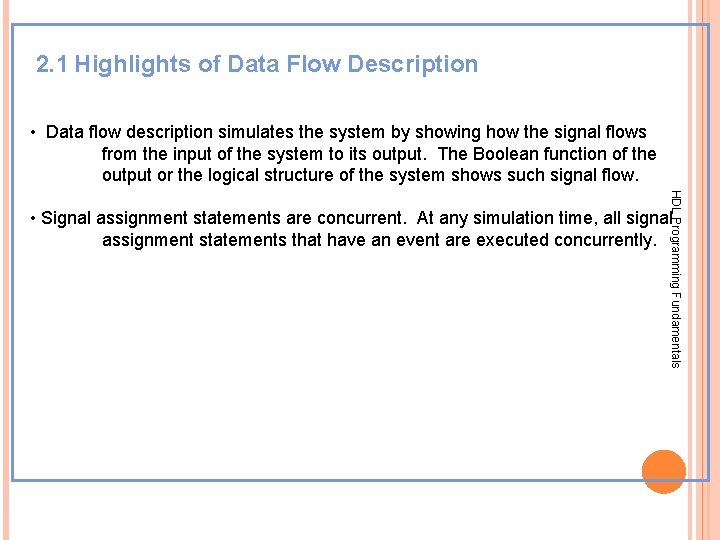 2.1 Highlights of Data Flow Description

• Data flow description simulates the system by showing how the signal flows from the input of the system to its output. The Boolean function of the output or the logical structure of the system shows such signal flow.

• Signal assignment statements are concurrent. At any simulation time, all signal assignment statements that have an event are executed concurrently.

HDL Programming Fundamentals